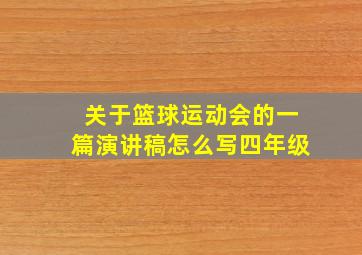 关于篮球运动会的一篇演讲稿怎么写四年级